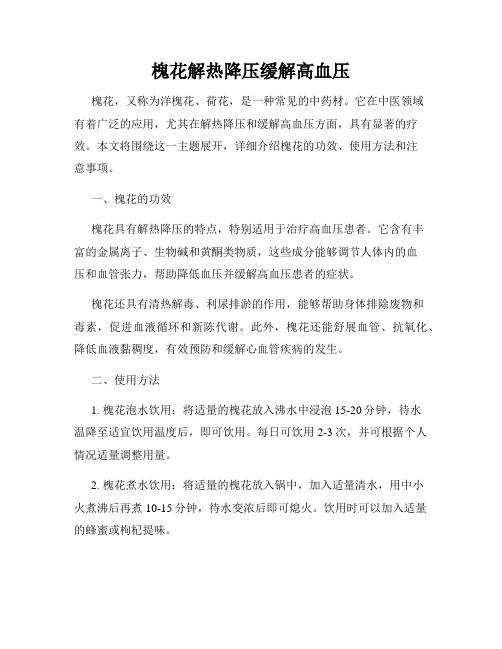 槐花解热降压缓解高血压

槐花，又称为洋槐花、荷花，是一种常见的中药材。它在中医领域有着广泛的应用，尤其在解热降压和缓解高血压方面，具有显著的疗效。本文将围绕这一主题展开，详细介绍槐花的功效、使用方法和注意事项。

一、槐花的功效

槐花具有解热降压的特点，特别适用于治疗高血压患者。它含有丰富的金属离子、生物碱和黄酮类物质，这些成分能够调节人体内的血压和血管张力，帮助降低血压并缓解高血压患者的症状。

槐花还具有清热解毒、利尿排淤的作用，能够帮助身体排除废物和毒素，促进血液循环和新陈代谢。此外，槐花还能舒展血管、抗氧化、降低血液黏稠度，有效预防和缓解心血管疾病的发生。

二、使用方法

1. 槐花泡水饮用：将适量的槐花放入沸水中浸泡 15-20 分钟，待水温降至适宜饮用温度后，即可饮用。每日可饮用 2-3 次，并可根据个人情况适量调整用量。

2. 槐花煮水饮用：将适量的槐花放入锅中，加入适量清水，用中小火煮沸后再煮 10-15 分钟，待水变浓后即可熄火。饮用时可以加入适量的蜂蜜或枸杞提味。